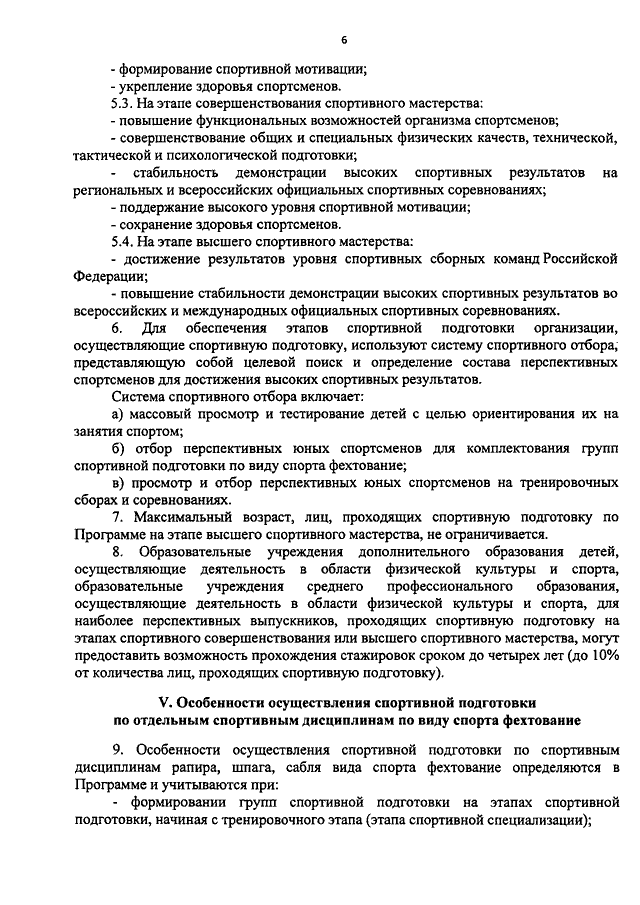 6

- формирование спортивной мотивации;
- укрепление здоровья спортсменов.
5.3. На этапе совершенствования спортивного мастерства:
- повышение функциональных возможностей организма спортсменов;
- совершенствование общих и специальных физических качеств, технической, тактической и психологической подготовки;
- стабильность демонстрации высоких спортивных результатов на региональных и всероссийских официальных спортивных соревнованиях;
- поддержание высокого уровня спортивной мотивации;
- сохранение здоровья спортсменов.
5.4. На этапе высшего спортивного мастерства:
- достижение результатов уровня спортивных сборных команд Российской Федерации;
- повышение стабильности демонстрации высоких спортивных результатов во всероссийских и международных официальных спортивных соревнованиях.
6. Для обеспечения этапов спортивной подготовки организации, осуществляющие спортивную подготовку, используют систему спортивного отбора, представляющую собой целевой поиск и определение состава перспективных спортсменов для достижения высоких спортивных результатов.
Система спортивного отбора включает:
а) массовый просмотр и тестирование детей с целью ориентирования их на занятия спортом;
б) отбор перспективных юных спортсменов для комплектования групп спортивной подготовки по виду спорта фехтование;
в) просмотр и отбор перспективных юных спортсменов на тренировочных сборах и соревнованиях.
7. Максимальный возраст, лиц, проходящих спортивную подготовку по Программе на этапе высшего спортивного мастерства, не ограничивается.
8. Образовательные учреждения дополнительного образования детей, осуществляющие деятельность в области физической культуры и спорта, образовательные учреждения среднего профессионального образования, осуществляющие деятельность в области физической культуры и спорта, для наиболее перспективных выпускников, проходящих спортивную подготовку на этапах спортивного совершенствования или высшего спортивного мастерства, могут предоставить возможность прохождения стажировок сроком до четырех лет (до 10% от количества лиц, проходящих спортивную подготовку).

V. Особенности осуществления спортивной подготовки по отдельным спортивным дисциплинам по виду спорта фехтование

9. Особенности осуществления спортивной подготовки по спортивным дисциплинам рапира, шпага, сабля вида спорта фехтование определяются в Программе и учитываются при:
- формировании групп спортивной подготовки на этапах спортивной подготовки, начиная с тренировочного этапа (этапа спортивной специализации);